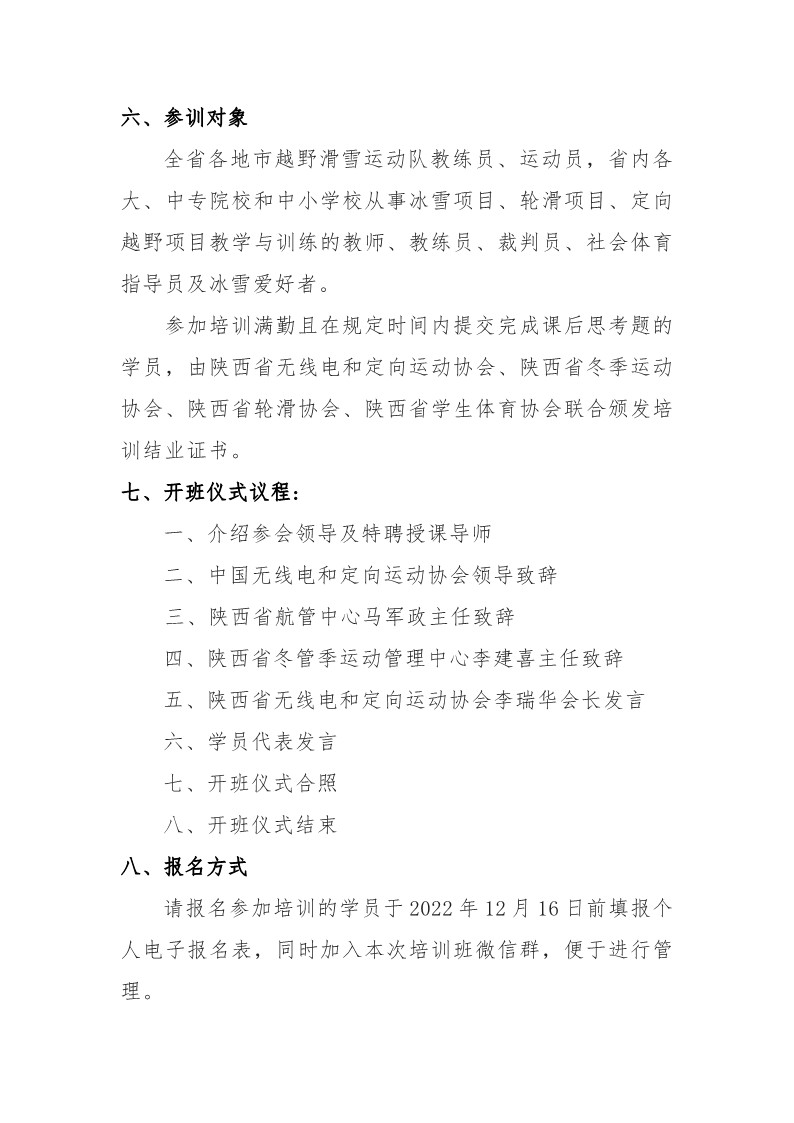 六、参训对象

全省各地市越野滑雪运动队教练员、运动员，省内各大、中专院校和中小学校从事冰雪项目、轮滑项目、定向越野项目教学与训练的教师、教练员、裁判员、社会体育指导员及冰雪爱好者。

参加培训满勤且在规定时间内提交完成课后思考题的学员，由陕西省无线电和定向运动协会、陕西省冬季运动协会、陕西省轮滑协会、陕西省学生体育协会联合颁发培训结业证书。

七、开班仪式议程：

一、介绍参会领导及特聘授课导师

二、中国无线电和定向运动协会领导致辞

三、陕西省航管中心马军政主任致辞

四、陕西省冬管季运动管理中心李建喜主任致辞

五、陕西省无线电和定向运动协会李瑞华会长发言

六、学员代表发言

七、开班仪式合照

八、开班仪式结束

八、报名方式

请报名参加培训的学员于 2022 年 12 月 16 日前填报个人电子报名表，同时加入本次培训班微信群，便于进行管理。